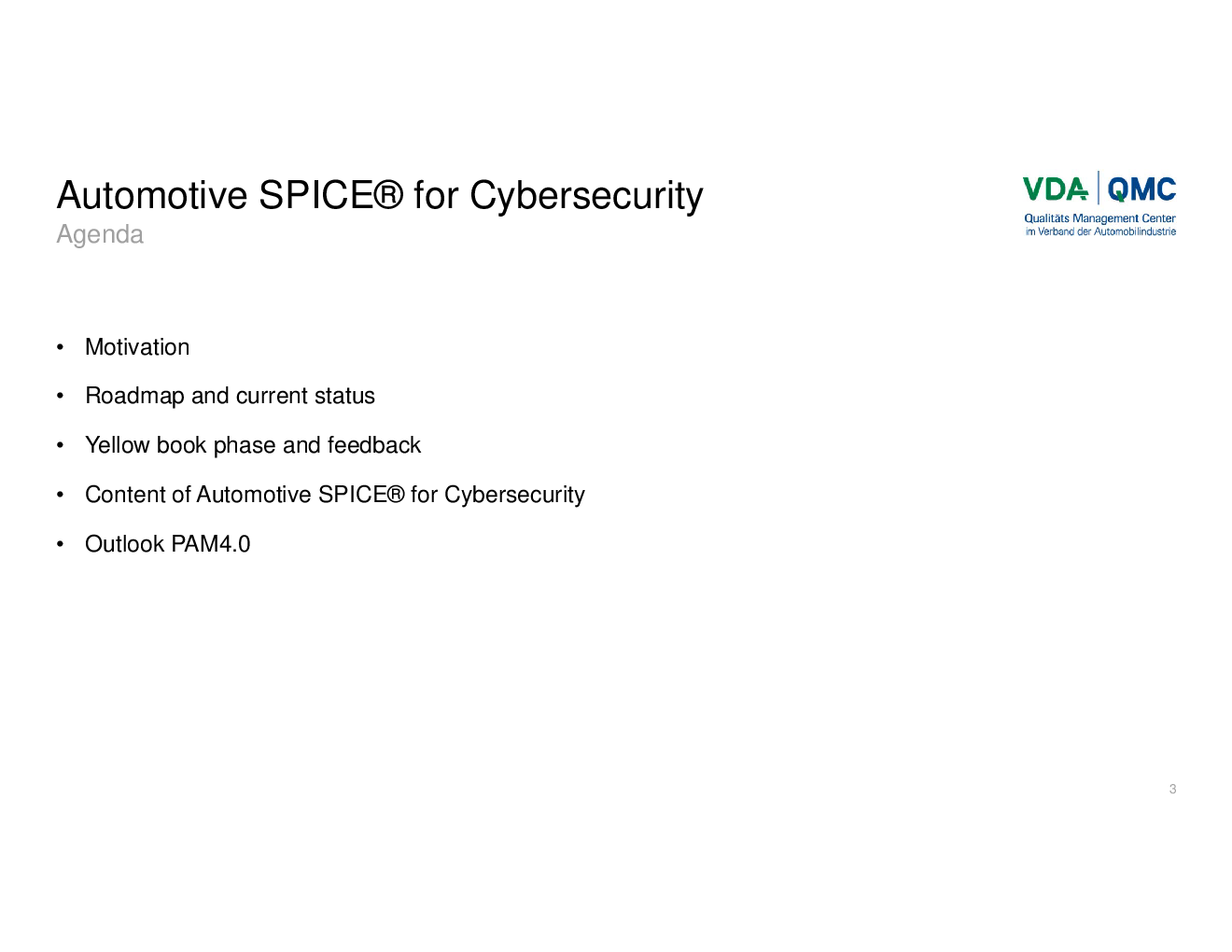 Automotive SPICE® for Cybersecurity
Agenda

VDA | QMC
Qualitäts Management Center
im Verband der Automobilindustrie

• Motivation
• Roadmap and current status
• Yellow book phase and feedback
• Content of Automotive SPICE® for Cybersecurity
• Outlook PAM4.0

3